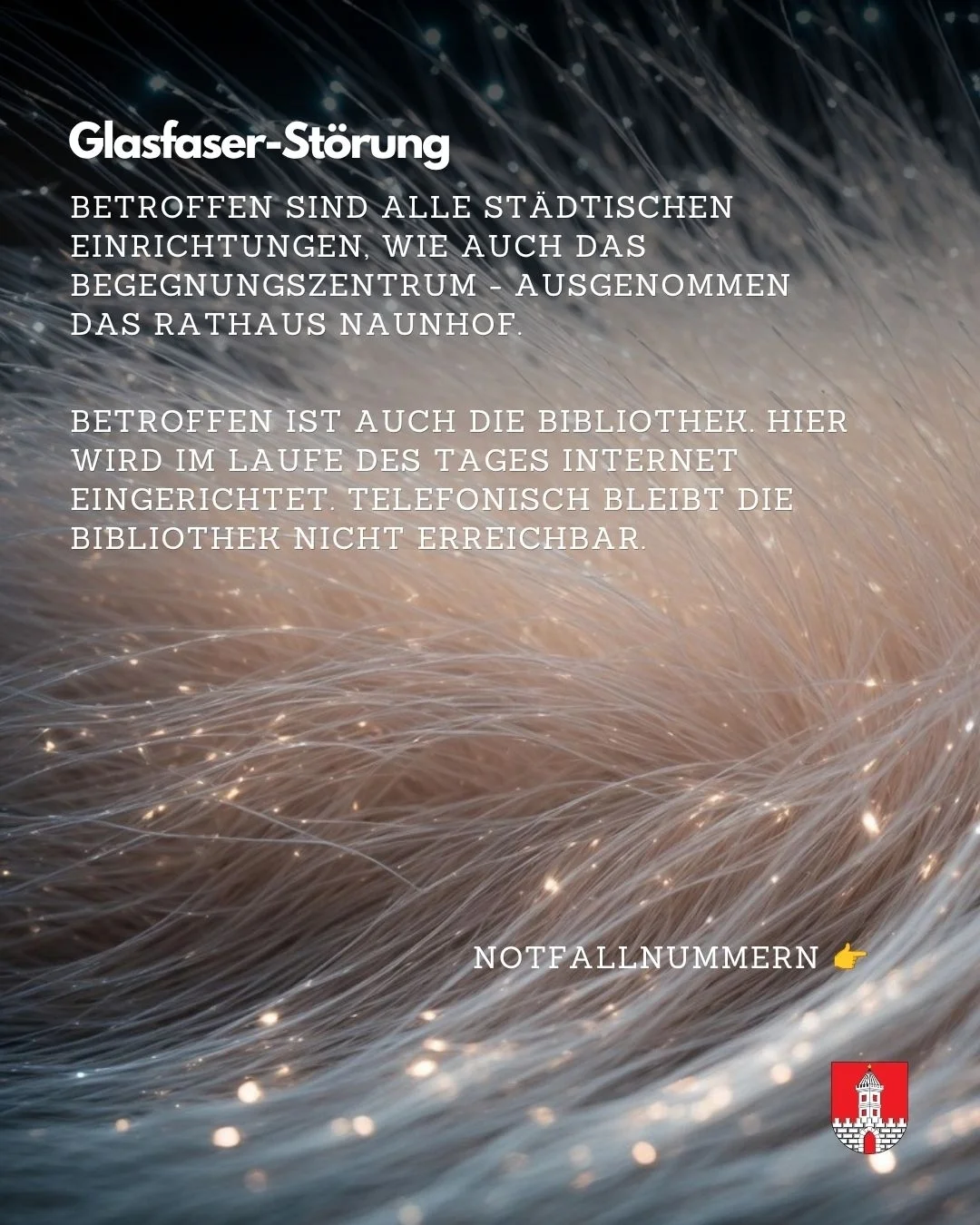 Glasfaser-Störung

BETROFFEN SIND ALLE STÄDTISCHEN EINRICHTUNGEN, WIE AUCH DAS BEGEGNUNGSZENTRUM - AUSGENOMMEN DAS RATHAUS NAUNHOF.

BETROFFEN IST AUCH DIE BIBLIOTHEK. HIER WIRD IM LAUFE DES TAGES INTERNET EINGERICHTET. TELEFONISCH BLEIBT DIE BIBLIOTHEK NICHT ERREICHBAR.

NOTFALLNUMMERN 👉